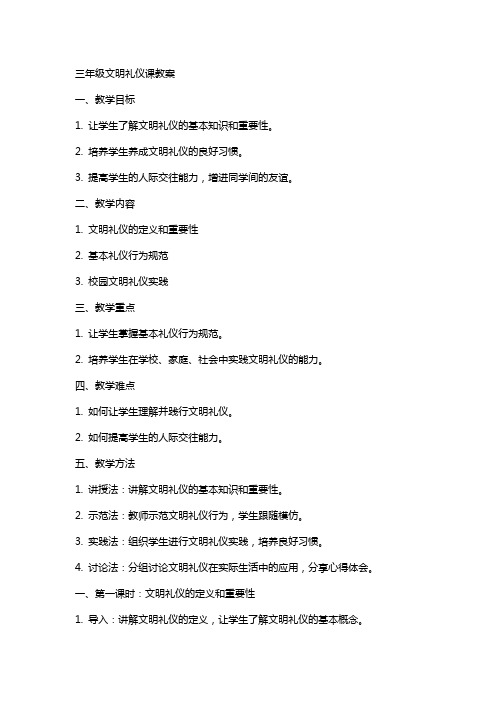 三年级文明礼仪课教案

一、教学目标

1. 让学生了解文明礼仪的基本知识和重要性。

2. 培养学生养成文明礼仪的良好习惯。

3. 提高学生的人际交往能力，增进同学间的友谊。

二、教学内容

1. 文明礼仪的定义和重要性

2. 基本礼仪行为规范

3. 校园文明礼仪实践

三、教学重点

1. 让学生掌握基本礼仪行为规范。

2. 培养学生在学校、家庭、社会中实践文明礼仪的能力。

四、教学难点

1. 如何让学生理解并践行文明礼仪。

2. 如何提高学生的人际交往能力。

五、教学方法

1. 讲授法：讲解文明礼仪的基本知识和重要性。

2. 示范法：教师示范文明礼仪行为，学生跟随模仿。

3. 实践法：组织学生进行文明礼仪实践，培养良好习惯。

4. 讨论法：分组讨论文明礼仪在实际生活中的应用，分享心得体会。

一、第一课时：文明礼仪的定义和重要性

1. 导入：讲解文明礼仪的定义，让学生了解文明礼仪的基本概念。